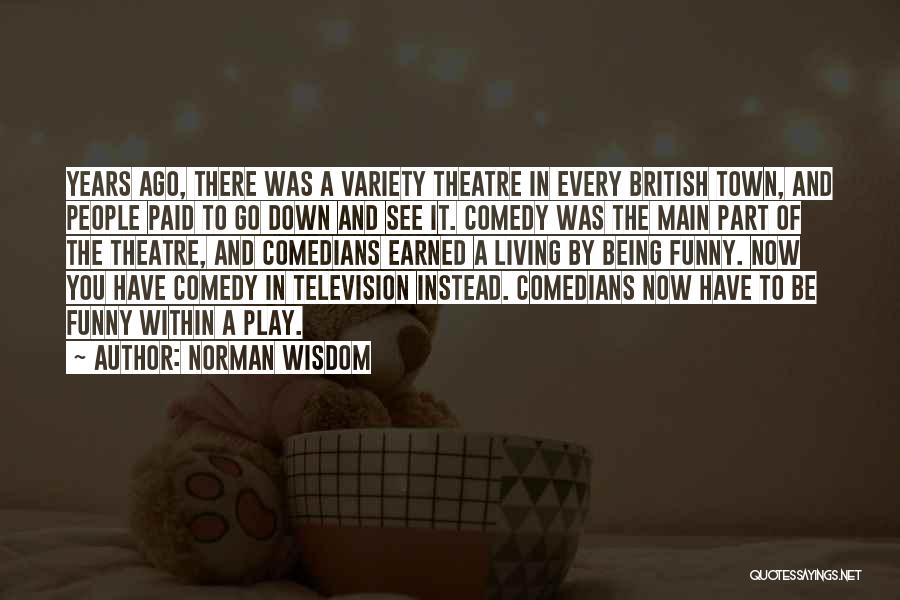 YEARS AGO, THERE WAS A VARIETY THEATRE IN EVERY BRITISH TOWN, AND PEOPLE PAID TO GO DOWN AND SEE IT. COMEDY WAS THE MAIN PART OF THE THEATRE, AND COMEDIANS EARNED A LIVING BY BEING FUNNY. NOW YOU HAVE COMEDY IN TELEVISION INSTEAD. COMEDIANS NOW HAVE TO BE FUNNY WITHIN A PLAY.
~ AUTHOR: NORMAN WISDOM

QUOTESSAYINGS.NET